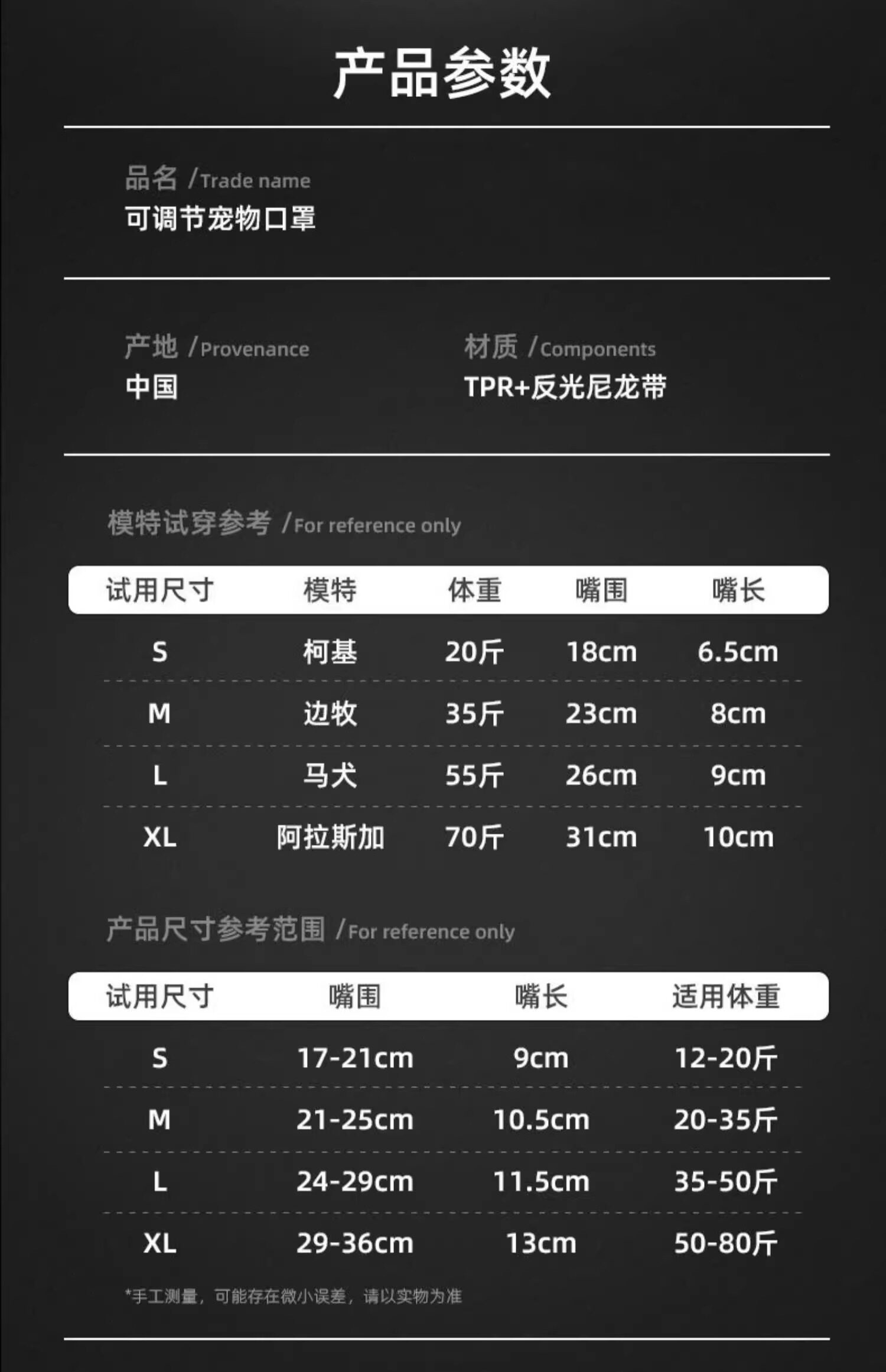 产品参数

品名 /Trade name
可调节宠物口罩

产地 /Provenance
中国

材质 /Components
TPR+反光尼龙带

模特试穿参考 /For reference only

| 试用尺寸 | 模特 | 体重 | 嘴围 | 嘴长 |
|---|---|---|---|---|
| S | 柯基 | 20斤 | 18cm | 6.5cm |
| M | 边牧 | 35斤 | 23cm | 8cm |
| L | 马犬 | 55斤 | 26cm | 9cm |
| XL | 阿拉斯加 | 70斤 | 31cm | 10cm |

产品尺寸参考范围 /For reference only

| 试用尺寸 | 嘴围 | 嘴长 | 适用体重 |
|---|---|---|---|
| S | 17-21cm | 9cm | 12-20斤 |
| M | 21-25cm | 10.5cm | 20-35斤 |
| L | 24-29cm | 11.5cm | 35-50斤 |
| XL | 29-36cm | 13cm | 50-80斤 |

*手工测量，可能存在微小误差，请以实物为准